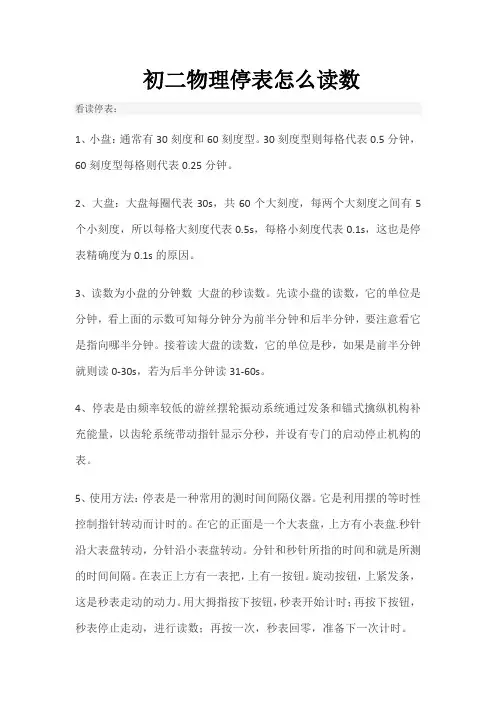 初二物理停表怎么读数

看读停表：

1、小盘：通常有 30 刻度和 60 刻度型。30 刻度型则每格代表 0.5 分钟，60 刻度型每格则代表 0.25 分钟。

2、大盘：大盘每圈代表 30s，共 60 个大刻度，每两个大刻度之间有 5 个小刻度，所以每格大刻度代表 0.5s，每格小刻度代表 0.1s，这也是停表精确度为 0.1s 的原因。

3、读数为小盘的分钟数 大盘的秒读数。先读小盘的读数，它的单位是分钟，看上面的示数可知每分钟分为前半分钟和后半分钟，要注意看它是指向哪半分钟。接着读大盘的读数，它的单位是秒，如果是前半分钟就则读 0-30s，若为后半分钟读 31-60s。

4、停表是由频率较低的游丝摆轮振动系统通过发条和锚式擒纵机构补充能量，以齿轮系统带动指针显示分秒，并设有专门的启动停止机构的表。

5、使用方法：停表是一种常用的测时间间隔仪器。它是利用摆的等时性控制指针转动而计时的。在它的正面是一个大表盘，上方有小表盘.秒针沿大表盘转动，分针沿小表盘转动。分针和秒针所指的时间和就是所测的时间间隔。在表正上方有一表把，上有一按钮。旋动按钮，上紧发条，这是秒表走动的动力。用大拇指按下按钮，秒表开始计时；再按下按钮，秒表停止走动，进行读数；再按一次，秒表回零，准备下一次计时。